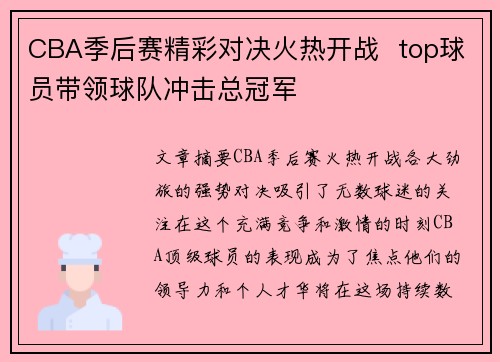 CBA季后赛精彩对决火热开战 top球员带领球队冲击总冠军

文章摘要CBA季后赛火热开战各大劲旅的强势对决吸引了无数球迷的关注在这个充满竞争和激情的时刻CBA顶级球员的表现成为了焦点他们的领导力和个人才华将在这场持续数